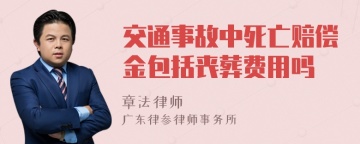 交通事故中死亡赔偿金包括丧葬费用吗

章法律师
广东律参律师事务所